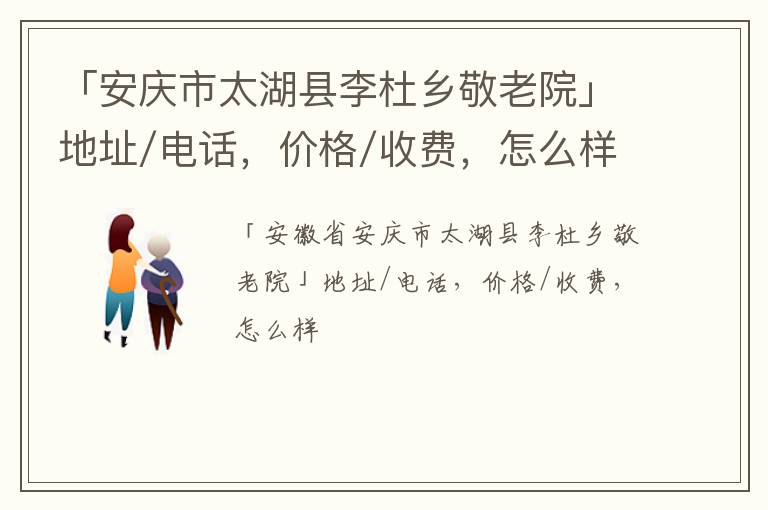 「安庆市太湖县李杜乡敬老院」地址/电话，价格/收费，怎么样

「安徽省安庆市太湖县李杜乡敬老院」地址/电话，价格/收费，怎么样